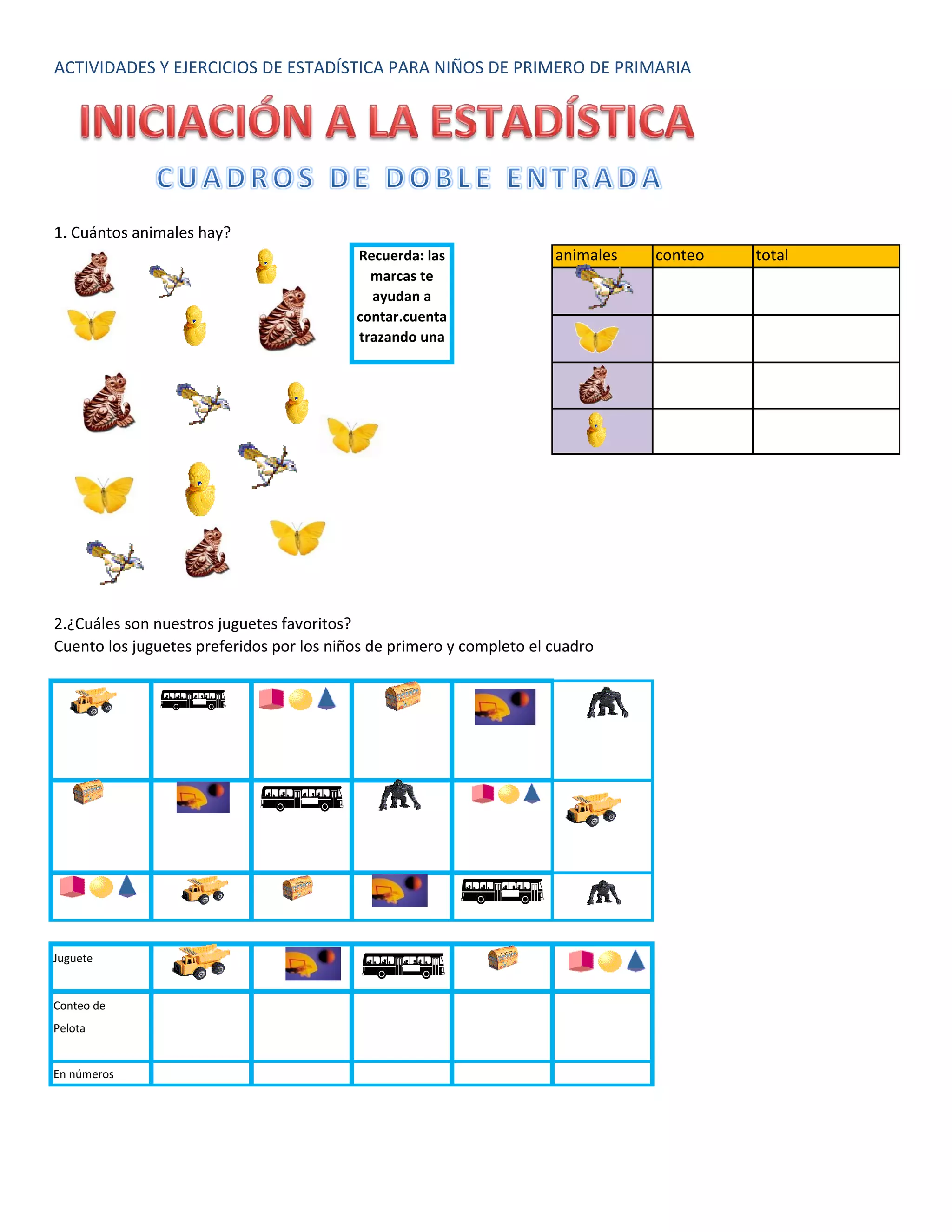 ACTIVIDADES Y EJERCICIOS DE ESTADÍSTICA PARA NIÑOS DE PRIMERO DE PRIMARIA

INICIACIÓN A LA ESTADÍSTICA

CUADROS DE DOBLE ENTRADA

1. Cuántos animales hay?

Recuerda: las marcas te ayudan a contar.cuenta trazando una

| animales | conteo | total |
|---|---|---|
| | | |
| | | |
| | | |
| | | |

2.¿Cuáles son nuestros juguetes favoritos?
Cuento los juguetes preferidos por los niños de primero y completo el cuadro

| Juguete | | | | | |
|---|---|---|---|---|---|
| Conteo de Pelota | | | | | |
| En números | | | | | |